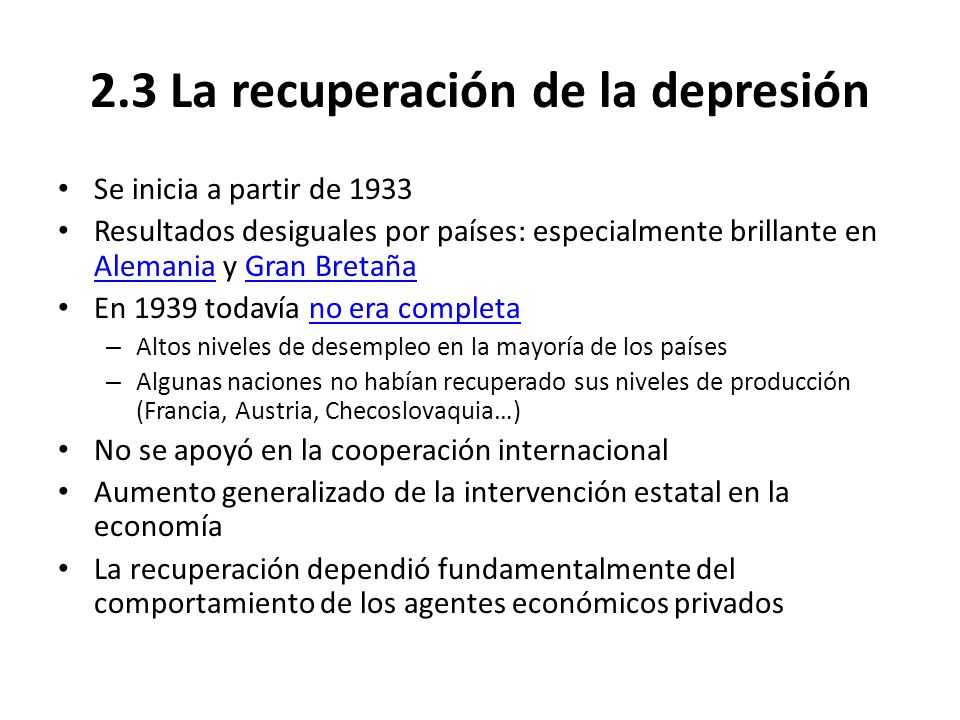 2.3 La recuperación de la depresión

• Se inicia a partir de 1933
• Resultados desiguales por países: especialmente brillante en Alemania y Gran Bretaña
• En 1939 todavía no era completa
  – Altos niveles de desempleo en la mayoría de los países
  – Algunas naciones no habían recuperado sus niveles de producción (Francia, Austria, Checoslovaquia…)
• No se apoyó en la cooperación internacional
• Aumento generalizado de la intervención estatal en la economía
• La recuperación dependió fundamentalmente del comportamiento de los agentes económicos privados